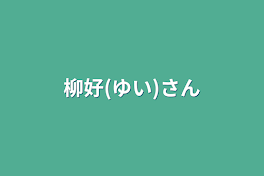 柳好(ゆい)さん